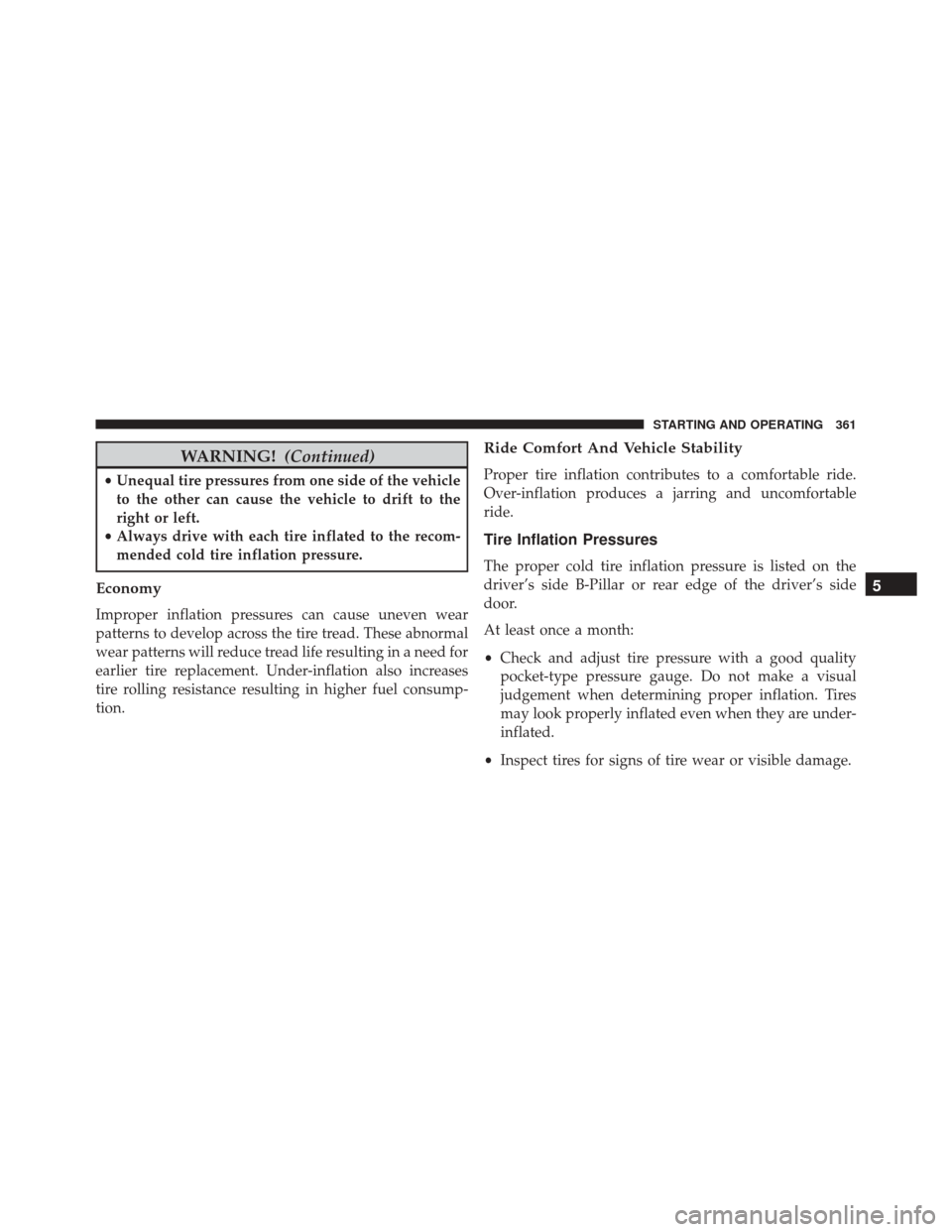 STARTING AND OPERATING 361

WARNING! (Continued)

• Unequal tire pressures from one side of the vehicle to the other can cause the vehicle to drift to the right or left.
• Always drive with each tire inflated to the recommended cold tire inflation pressure.

Economy

Improper inflation pressures can cause uneven wear patterns to develop across the tire tread. These abnormal wear patterns will reduce tread life resulting in a need for earlier tire replacement. Under-inflation also increases tire rolling resistance resulting in higher fuel consumption.

Ride Comfort And Vehicle Stability

Proper tire inflation contributes to a comfortable ride. Over-inflation produces a jarring and uncomfortable ride.

Tire Inflation Pressures

The proper cold tire inflation pressure is listed on the driver's side B-Pillar or rear edge of the driver's side door.

At least once a month:

• Check and adjust tire pressure with a good quality pocket-type pressure gauge. Do not make a visual judgement when determining proper inflation. Tires may look properly inflated even when they are under-inflated.

• Inspect tires for signs of tire wear or visible damage.

5

carmanualsonline.info